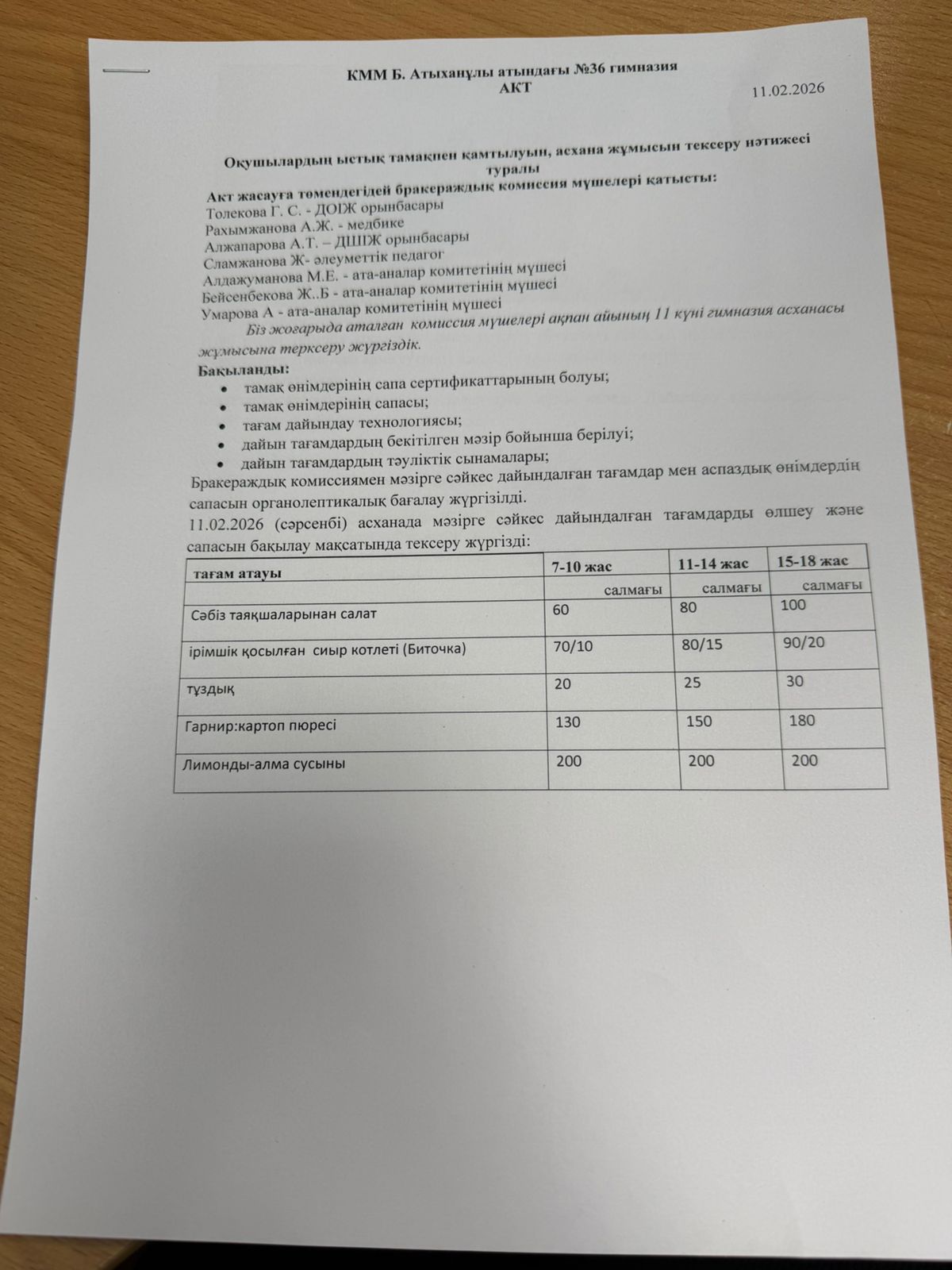 КММ Б. Атыханұлы атындағы №36 гимназия
АКТ
11.02.2026

Оқушылардың ыстық тамақпен қамтылуын, асхана жұмысын тексеру нәтижесі туралы

Акт жасауға төмендегідей бракераждық комиссия мүшелері қатысты:
Толекова Г. С. - ДОІЖ орынбасары
Рахымжанова А.Ж. - медбике
Алжапарова А.Т. – ДШІЖ орынбасары
Сламжанова Ж- әлеуметтік педагог
Алдажуманова М.Е. - ата-аналар комитетінің мүшесі
Бейсенбекова Ж..Б - ата-аналар комитетінің мүшесі
Умарова А - ата-аналар комитетінің мүшесі

Біз жоғарыда аталған комиссия мүшелері ақпан айының 11 күні гимназия асханасы жұмысына терксеру жүргіздік.

Бақыланды:
• тамақ өнімдерінің сапа сертификаттарының болуы;
• тамақ өнімдерінің сапасы;
• тағам дайындау технологиясы;
• дайын тағамдардың бекітілген мәзір бойынша берілуі;
• дайын тағамдардың тәуліктік сынамалары;

Бракераждық комиссиямен мәзірге сәйкес дайындалған тағамдар мен аспаздық өнімдердің сапасын органолептикалық бағалау жүргізілді.

11.02.2026 (сәрсенбі) асханада мәзірге сәйкес дайындалған тағамдарды өлшеу және сапасын бақылау мақсатында тексеру жүргізді:

| тағам атауы | 7-10 жас | 11-14 жас | 15-18 жас |
|---|---|---|---|
| | салмағы | салмағы | салмағы |
| Сәбіз таяқшаларынан салат | 60 | 80 | 100 |
| ірімшік қосылған сиыр котлеті (Биточка) | 70/10 | 80/15 | 90/20 |
| тұздық | 20 | 25 | 30 |
| Гарнир:картоп пюресі | 130 | 150 | 180 |
| Лимонды-алма сусыны | 200 | 200 | 200 |